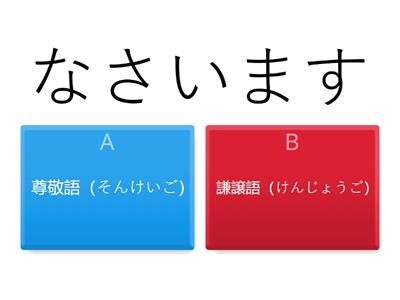 なさいます

A

尊敬語（そんけいご）

B

謙譲語（けんじょうご）